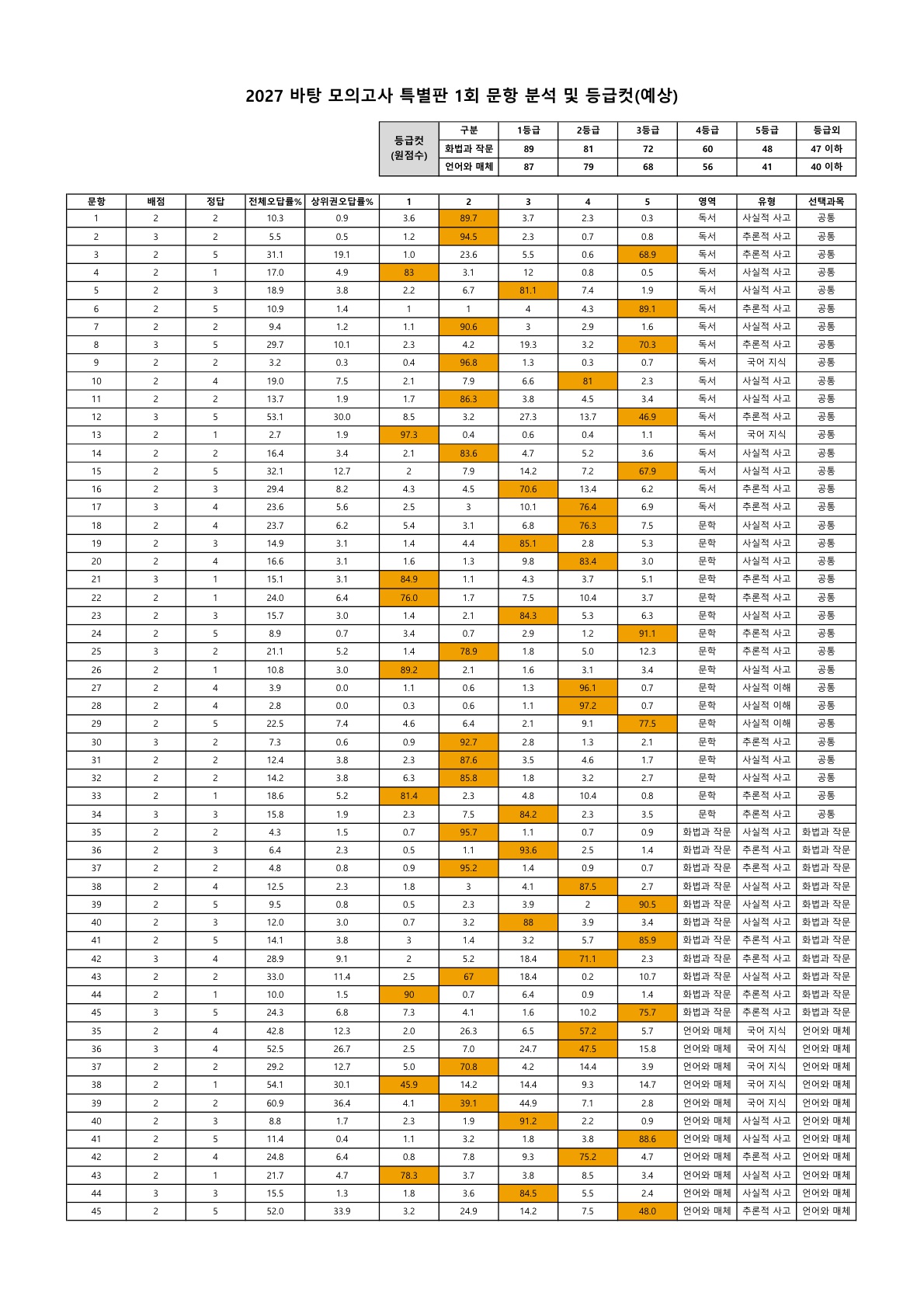 2027 바탕 모의고사 특별판 1회 문항 분석 및 등급컷(예상)

| 등급컷 (원점수) | 구분 | 1등급 | 2등급 | 3등급 | 4등급 | 5등급 | 등급외 |
|---|---|---|---|---|---|---|---|
| | 화법과 작문 | 89 | 81 | 72 | 60 | 48 | 47 이하 |
| | 언어와 매체 | 87 | 79 | 68 | 56 | 41 | 40 이하 |

| 문항 | 배점 | 정답 | 전체오답률% | 상위권오답률% | 1 | 2 | 3 | 4 | 5 | 영역 | 유형 | 선택과목 |
|---|---|---|---|---|---|---|---|---|---|---|---|---|
| 1 | 2 | 2 | 10.3 | 0.9 | 3.6 | 89.7 | 3.7 | 2.3 | 0.3 | 독서 | 사실적 사고 | 공통 |
| 2 | 3 | 2 | 5.5 | 0.5 | 1.2 | 94.5 | 2.3 | 0.7 | 0.8 | 독서 | 추론적 사고 | 공통 |
| 3 | 2 | 5 | 31.1 | 19.1 | 1.0 | 23.6 | 5.5 | 0.6 | 68.9 | 독서 | 추론적 사고 | 공통 |
| 4 | 2 | 1 | 17.0 | 4.9 | 83 | 3.1 | 12 | 0.8 | 0.5 | 독서 | 사실적 사고 | 공통 |
| 5 | 2 | 3 | 18.9 | 3.8 | 2.2 | 6.7 | 81.1 | 7.4 | 1.9 | 독서 | 사실적 사고 | 공통 |
| 6 | 2 | 5 | 10.9 | 1.4 | 1 | 1 | 4 | 4.3 | 89.1 | 독서 | 추론적 사고 | 공통 |
| 7 | 2 | 2 | 9.4 | 1.2 | 1.1 | 90.6 | 3 | 2.9 | 1.6 | 독서 | 사실적 사고 | 공통 |
| 8 | 3 | 5 | 29.7 | 10.1 | 2.3 | 4.2 | 19.3 | 3.2 | 70.3 | 독서 | 추론적 사고 | 공통 |
| 9 | 2 | 2 | 3.2 | 0.3 | 0.4 | 96.8 | 1.3 | 0.3 | 0.7 | 독서 | 국어 지식 | 공통 |
| 10 | 2 | 4 | 19.0 | 7.5 | 2.1 | 7.9 | 6.6 | 81 | 2.3 | 독서 | 사실적 사고 | 공통 |
| 11 | 2 | 2 | 13.7 | 1.9 | 1.7 | 86.3 | 3.8 | 4.5 | 3.4 | 독서 | 사실적 사고 | 공통 |
| 12 | 3 | 5 | 53.1 | 30.0 | 8.5 | 3.2 | 27.3 | 13.7 | 46.9 | 독서 | 추론적 사고 | 공통 |
| 13 | 2 | 1 | 2.7 | 1.9 | 97.3 | 0.4 | 0.6 | 0.4 | 1.1 | 독서 | 국어 지식 | 공통 |
| 14 | 2 | 2 | 16.4 | 3.4 | 2.1 | 83.6 | 4.7 | 5.2 | 3.6 | 독서 | 사실적 사고 | 공통 |
| 15 | 2 | 5 | 32.1 | 12.7 | 2 | 7.9 | 14.2 | 7.2 | 67.9 | 독서 | 사실적 사고 | 공통 |
| 16 | 2 | 3 | 29.4 | 8.2 | 4.3 | 4.5 | 70.6 | 13.4 | 6.2 | 독서 | 추론적 사고 | 공통 |
| 17 | 3 | 4 | 23.6 | 5.6 | 2.5 | 3 | 10.1 | 76.4 | 6.9 | 독서 | 추론적 사고 | 공통 |
| 18 | 2 | 4 | 23.7 | 6.2 | 5.4 | 3.1 | 6.8 | 76.3 | 7.5 | 문학 | 사실적 사고 | 공통 |
| 19 | 2 | 3 | 14.9 | 3.1 | 1.4 | 4.4 | 85.1 | 2.8 | 5.3 | 문학 | 사실적 사고 | 공통 |
| 20 | 2 | 4 | 16.6 | 3.1 | 1.6 | 1.3 | 9.8 | 83.4 | 3.0 | 문학 | 사실적 사고 | 공통 |
| 21 | 3 | 1 | 15.1 | 3.1 | 84.9 | 1.1 | 4.3 | 3.7 | 5.1 | 문학 | 추론적 사고 | 공통 |
| 22 | 2 | 1 | 24.0 | 6.4 | 76.0 | 1.7 | 7.5 | 10.4 | 3.7 | 문학 | 추론적 사고 | 공통 |
| 23 | 2 | 3 | 15.7 | 3.0 | 1.4 | 2.1 | 84.3 | 5.3 | 6.3 | 문학 | 사실적 사고 | 공통 |
| 24 | 2 | 5 | 8.9 | 0.7 | 3.4 | 0.7 | 2.9 | 1.2 | 91.1 | 문학 | 추론적 사고 | 공통 |
| 25 | 3 | 2 | 21.1 | 5.2 | 1.4 | 78.9 | 1.8 | 5.0 | 12.3 | 문학 | 추론적 사고 | 공통 |
| 26 | 2 | 1 | 10.8 | 3.0 | 89.2 | 2.1 | 1.6 | 3.1 | 3.4 | 문학 | 사실적 사고 | 공통 |
| 27 | 2 | 4 | 3.9 | 0.0 | 1.1 | 0.6 | 1.3 | 96.1 | 0.7 | 문학 | 사실적 이해 | 공통 |
| 28 | 2 | 4 | 2.8 | 0.0 | 0.3 | 0.6 | 1.1 | 97.2 | 0.7 | 문학 | 사실적 이해 | 공통 |
| 29 | 2 | 5 | 22.5 | 7.4 | 4.6 | 6.4 | 2.1 | 9.1 | 77.5 | 문학 | 사실적 이해 | 공통 |
| 30 | 3 | 2 | 7.3 | 0.6 | 0.9 | 92.7 | 2.8 | 1.3 | 2.1 | 문학 | 추론적 사고 | 공통 |
| 31 | 2 | 2 | 12.4 | 3.8 | 2.3 | 87.6 | 3.5 | 4.6 | 1.7 | 문학 | 사실적 사고 | 공통 |
| 32 | 2 | 2 | 14.2 | 3.8 | 6.3 | 85.8 | 1.8 | 3.2 | 2.7 | 문학 | 사실적 사고 | 공통 |
| 33 | 2 | 1 | 18.6 | 5.2 | 81.4 | 2.3 | 4.8 | 10.4 | 0.8 | 문학 | 추론적 사고 | 공통 |
| 34 | 3 | 3 | 15.8 | 1.9 | 2.3 | 7.5 | 84.2 | 2.3 | 3.5 | 문학 | 추론적 사고 | 공통 |
| 35 | 2 | 2 | 4.3 | 1.5 | 0.7 | 95.7 | 1.1 | 0.7 | 0.9 | 화법과 작문 | 사실적 사고 | 화법과 작문 |
| 36 | 2 | 3 | 6.4 | 2.3 | 0.5 | 1.1 | 93.6 | 2.5 | 1.4 | 화법과 작문 | 추론적 사고 | 화법과 작문 |
| 37 | 2 | 2 | 4.8 | 0.8 | 0.9 | 95.2 | 1.4 | 0.9 | 0.7 | 화법과 작문 | 추론적 사고 | 화법과 작문 |
| 38 | 2 | 4 | 12.5 | 2.3 | 1.8 | 3 | 4.1 | 87.5 | 2.7 | 화법과 작문 | 사실적 사고 | 화법과 작문 |
| 39 | 2 | 5 | 9.5 | 0.8 | 0.5 | 2.3 | 3.9 | 2 | 90.5 | 화법과 작문 | 사실적 사고 | 화법과 작문 |
| 40 | 2 | 3 | 12.0 | 3.0 | 0.7 | 3.2 | 88 | 3.9 | 3.4 | 화법과 작문 | 사실적 사고 | 화법과 작문 |
| 41 | 2 | 5 | 14.1 | 3.8 | 3 | 1.4 | 3.2 | 5.7 | 85.9 | 화법과 작문 | 추론적 사고 | 화법과 작문 |
| 42 | 3 | 4 | 28.9 | 9.1 | 2 | 5.2 | 18.4 | 71.1 | 2.3 | 화법과 작문 | 추론적 사고 | 화법과 작문 |
| 43 | 2 | 2 | 33.0 | 11.4 | 2.5 | 67 | 18.4 | 0.2 | 10.7 | 화법과 작문 | 사실적 사고 | 화법과 작문 |
| 44 | 2 | 1 | 10.0 | 1.5 | 90 | 0.7 | 6.4 | 0.9 | 1.4 | 화법과 작문 | 추론적 사고 | 화법과 작문 |
| 45 | 3 | 5 | 24.3 | 6.8 | 7.3 | 4.1 | 1.6 | 10.2 | 75.7 | 화법과 작문 | 추론적 사고 | 화법과 작문 |
| 35 | 2 | 4 | 42.8 | 12.3 | 2.0 | 26.3 | 6.5 | 57.2 | 5.7 | 언어와 매체 | 국어 지식 | 언어와 매체 |
| 36 | 3 | 4 | 52.5 | 26.7 | 2.5 | 7.0 | 24.7 | 47.5 | 15.8 | 언어와 매체 | 국어 지식 | 언어와 매체 |
| 37 | 2 | 2 | 29.2 | 12.7 | 5.0 | 70.8 | 4.2 | 14.4 | 3.9 | 언어와 매체 | 국어 지식 | 언어와 매체 |
| 38 | 2 | 1 | 54.1 | 30.1 | 45.9 | 14.2 | 14.4 | 9.3 | 14.7 | 언어와 매체 | 국어 지식 | 언어와 매체 |
| 39 | 2 | 2 | 60.9 | 36.4 | 4.1 | 39.1 | 44.9 | 7.1 | 2.8 | 언어와 매체 | 국어 지식 | 언어와 매체 |
| 40 | 2 | 3 | 8.8 | 1.7 | 2.3 | 1.9 | 91.2 | 2.2 | 0.9 | 언어와 매체 | 사실적 사고 | 언어와 매체 |
| 41 | 2 | 5 | 11.4 | 0.4 | 1.1 | 3.2 | 1.8 | 3.8 | 88.6 | 언어와 매체 | 사실적 사고 | 언어와 매체 |
| 42 | 2 | 4 | 24.8 | 6.4 | 0.8 | 7.8 | 9.3 | 75.2 | 4.7 | 언어와 매체 | 추론적 사고 | 언어와 매체 |
| 43 | 2 | 1 | 21.7 | 4.7 | 78.3 | 3.7 | 3.8 | 8.5 | 3.4 | 언어와 매체 | 사실적 사고 | 언어와 매체 |
| 44 | 3 | 3 | 15.5 | 1.3 | 1.8 | 3.6 | 84.5 | 5.5 | 2.4 | 언어와 매체 | 사실적 사고 | 언어와 매체 |
| 45 | 2 | 5 | 52.0 | 33.9 | 3.2 | 24.9 | 14.2 | 7.5 | 48.0 | 언어와 매체 | 추론적 사고 | 언어와 매체 |